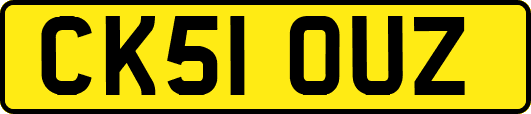 CK51 OUZ